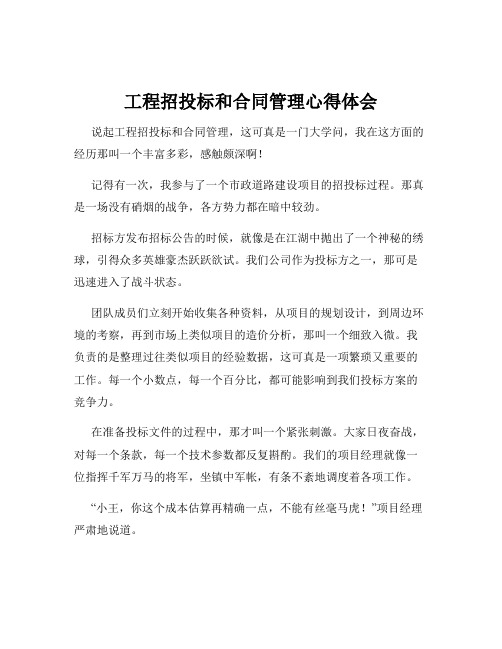 工程招投标和合同管理心得体会

说起工程招投标和合同管理，这可真是一门大学问，我在这方面的经历那叫一个丰富多彩，感触颇深啊！

记得有一次，我参与了一个市政道路建设项目的招投标过程。那真是一场没有硝烟的战争，各方势力都在暗中较劲。

招标方发布招标公告的时候，就像是在江湖中抛出了一个神秘的绣球，引得众多英雄豪杰跃跃欲试。我们公司作为投标方之一，那可是迅速进入了战斗状态。

团队成员们立刻开始收集各种资料，从项目的规划设计，到周边环境的考察，再到市场上类似项目的造价分析，那叫一个细致入微。我负责的是整理过往类似项目的经验数据，这可真是一项繁琐又重要的工作。每一个小数点，每一个百分比，都可能影响到我们投标方案的竞争力。

在准备投标文件的过程中，那才叫一个紧张刺激。大家日夜奋战，对每一个条款，每一个技术参数都反复斟酌。我们的项目经理就像一位指挥千军万马的将军，坐镇中军帐，有条不紊地调度着各项工作。

“小王，你这个成本估算再精确一点，不能有丝毫马虎！”项目经理严肃地说道。